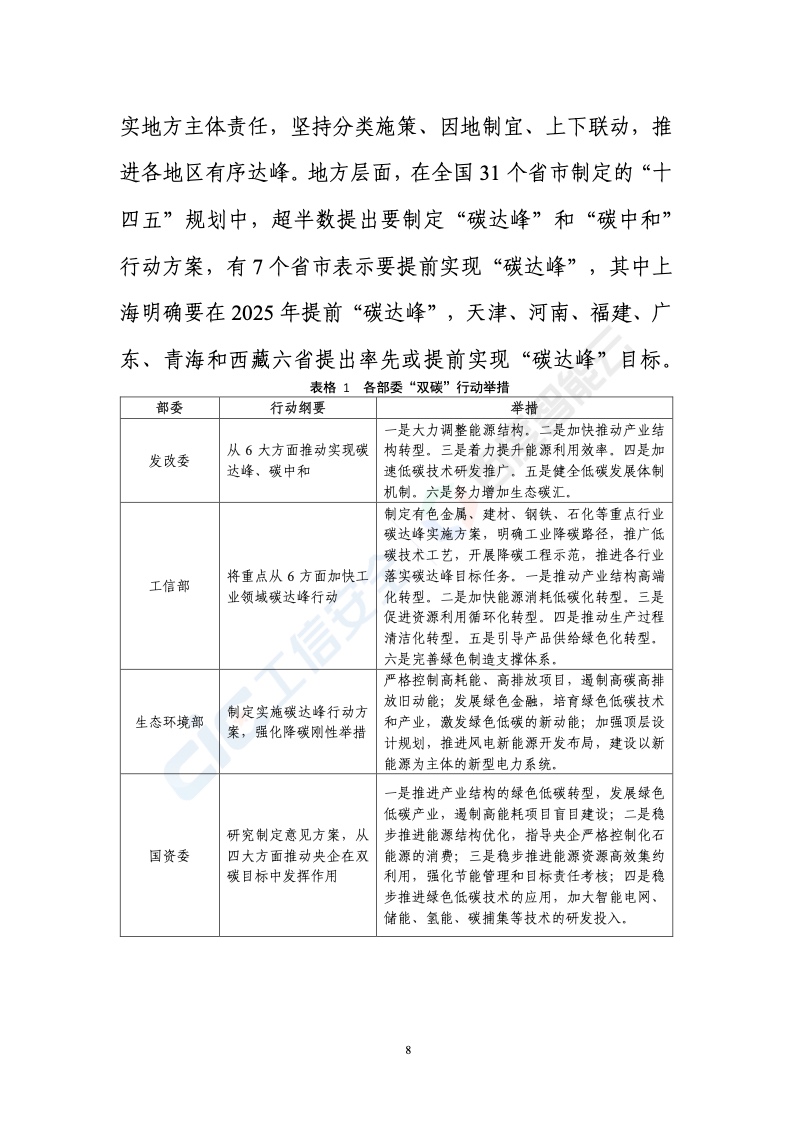 实地方主体责任，坚持分类施策、因地制宜、上下联动，推进各地区有序达峰。地方层面，在全国 31 个省市制定的“十四五”规划中，超半数提出要制定“碳达峰”和“碳中和”行动方案，有 7 个省市表示要提前实现“碳达峰”，其中上海明确要在 2025 年提前“碳达峰”，天津、河南、福建、广东、青海和西藏六省提出率先或提前实现“碳达峰”目标。

表格 1　各部委“双碳”行动举措

| 部委 | 行动纲要 | 举措 |
|---|---|---|
| 发改委 | 从 6 大方面推动实现碳达峰、碳中和 | 一是大力调整能源结构。二是加快推动产业结构转型。三是着力提升能源利用效率。四是加速低碳技术研发推广。五是健全低碳发展体制机制。六是努力增加生态碳汇。 |
| 工信部 | 将重点从 6 方面加快工业领域碳达峰行动 | 制定有色金属、建材、钢铁、石化等重点行业碳达峰实施方案，明确工业降碳路径，推广低碳技术工艺，开展降碳工程示范，推进各行业落实碳达峰目标任务。一是推动产业结构高端化转型。二是加快能源消耗低碳化转型。三是促进资源利用循环化转型。四是推动生产过程清洁化转型。五是引导产品供给绿色化转型。六是完善绿色制造支撑体系。 |
| 生态环境部 | 制定实施碳达峰行动方案，强化降碳刚性举措 | 严格控制高耗能、高排放项目，遏制高碳高排放旧动能；发展绿色金融，培育绿色低碳技术和产业，激发绿色低碳的新动能；加强顶层设计规划，推进风电新能源开发布局，建设以新能源为主体的新型电力系统。 |
| 国资委 | 研究制定意见方案，从四大方面推动央企在双碳目标中发挥作用 | 一是推进产业结构的绿色低碳转型，发展绿色低碳产业，遏制高能耗项目盲目建设；二是稳步推进能源结构优化，指导央企严格控制化石能源的消费；三是稳步推进能源资源高效集约利用，强化节能管理和目标责任考核；四是稳步推进绿色低碳技术的应用，加大智能电网、储能、氢能、碳捕集等技术的研发投入。 |

8